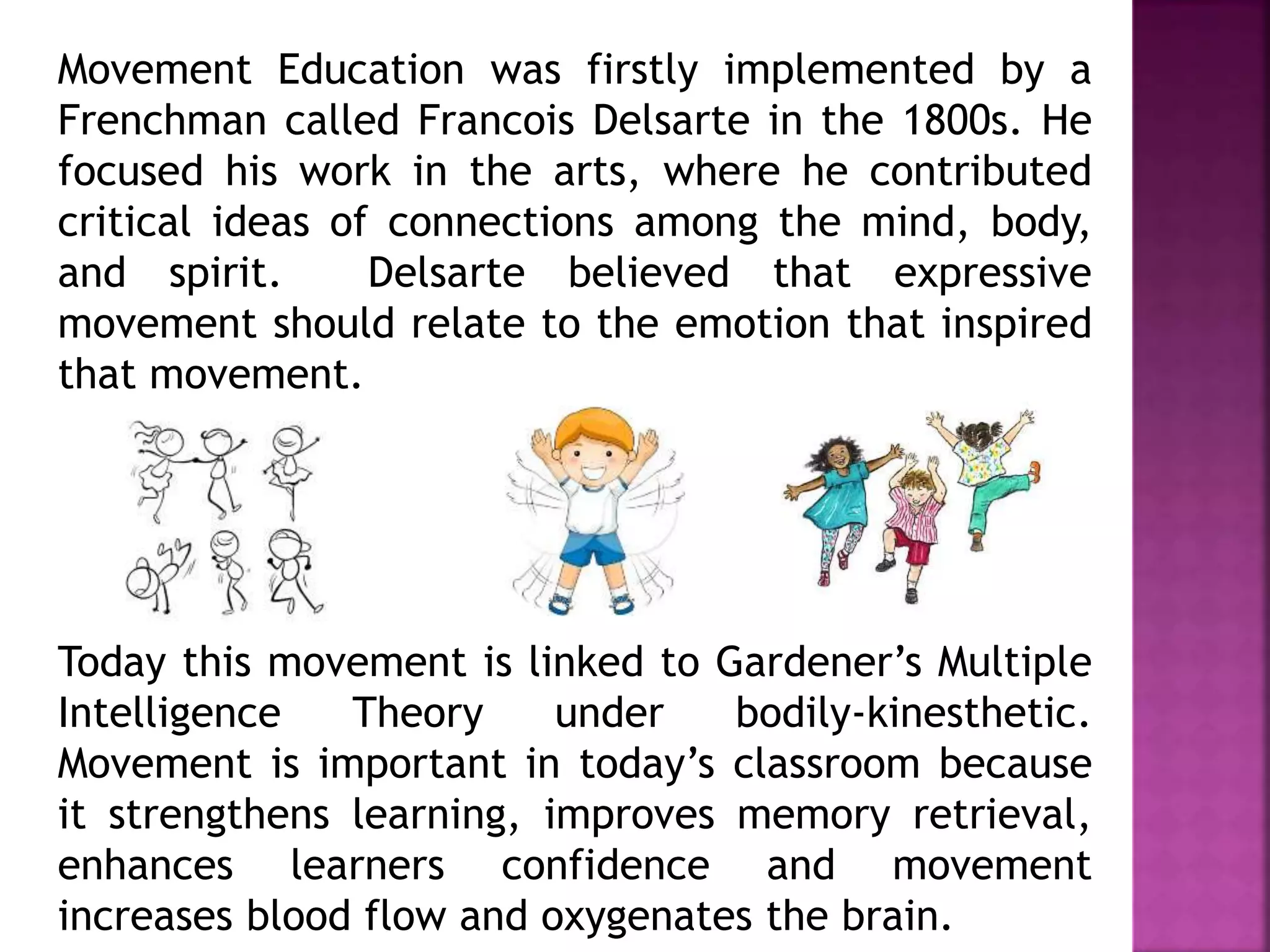 Movement Education was firstly implemented by a Frenchman called Francois Delsarte in the 1800s. He focused his work in the arts, where he contributed critical ideas of connections among the mind, body, and spirit. Delsarte believed that expressive movement should relate to the emotion that inspired that movement.

Today this movement is linked to Gardener's Multiple Intelligence Theory under bodily-kinesthetic. Movement is important in today's classroom because it strengthens learning, improves memory retrieval, enhances learners confidence and movement increases blood flow and oxygenates the brain.